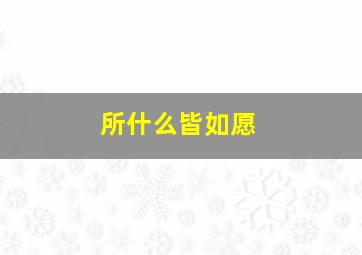 所什么皆如愿